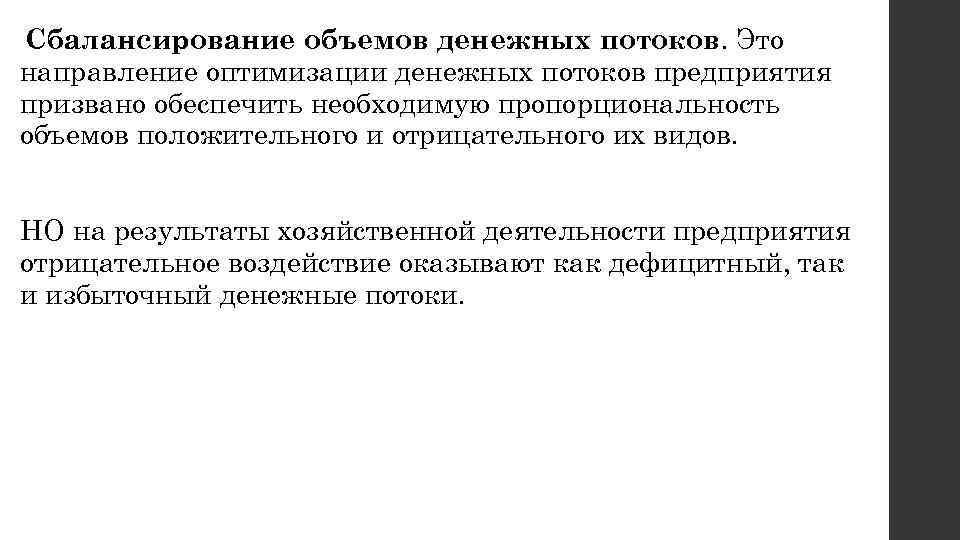 Сбалансирование объемов денежных потоков. Это направление оптимизации денежных потоков предприятия призвано обеспечить необходимую пропорциональность объемов положительного и отрицательного их видов.

НО на результаты хозяйственной деятельности предприятия отрицательное воздействие оказывают как дефицитный, так и избыточный денежные потоки.